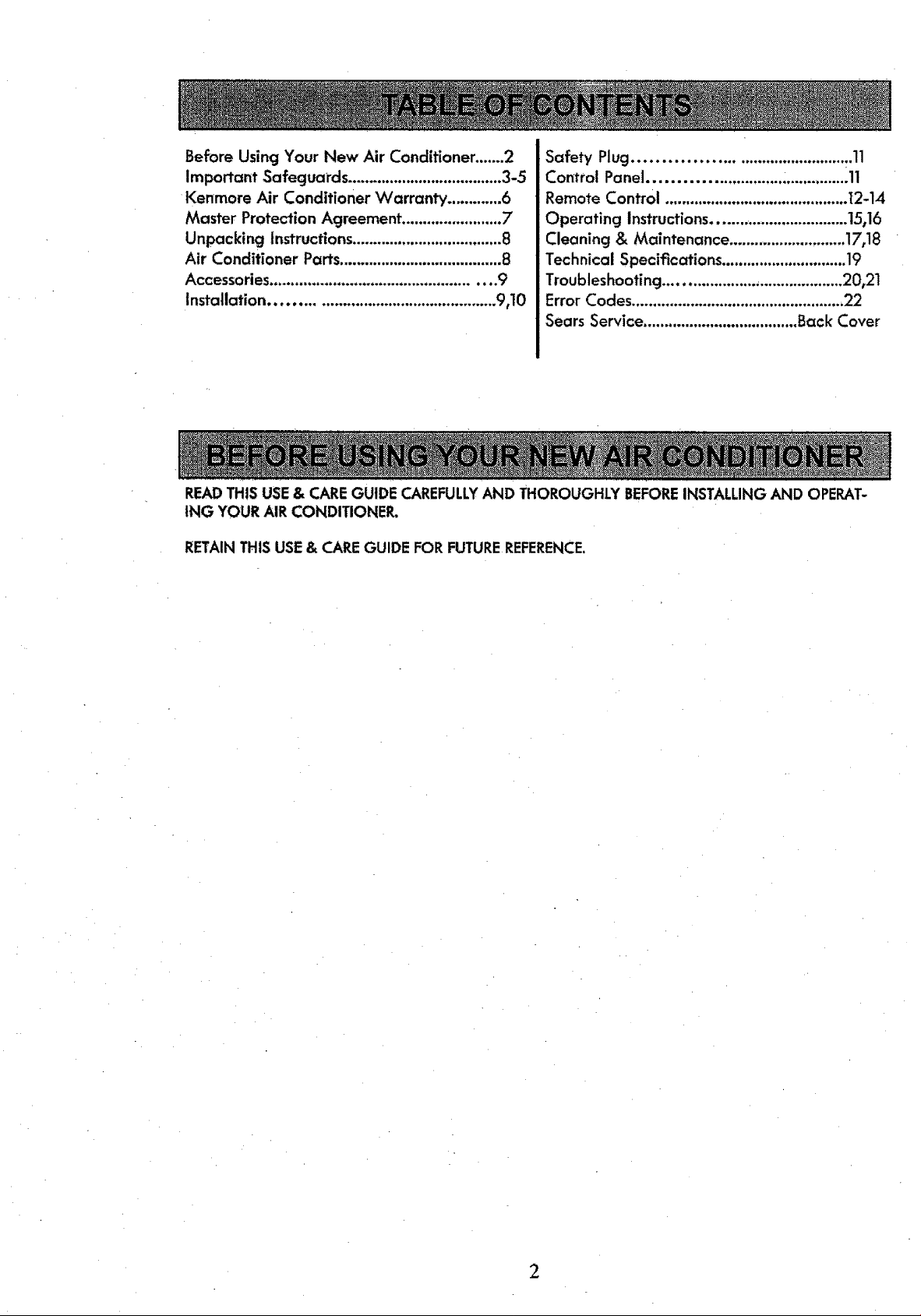 TABLE OF CONTENTS

Before Using Your New Air Conditioner 2
Important Safeguards 3-5
Kenmore Air Conditioner Warranty 6
Master Protection Agreement 7
Unpacking Instructions 8
Air Conditioner Parts 8
Accessories 9
Installation 9,10

Safety Plug 11
Control Panel 11
Remote Control 12-14
Operating Instructions 15,16
Cleaning & Maintenance 17,18
Technical Specifications 19
Troubleshooting 20,21
Error Codes 22
Sears Service Back Cover

BEFORE USING YOUR NEW AIR CONDITIONER

READ THIS USE & CARE GUIDE CAREFULLY AND THOROUGHLY BEFORE INSTALLING AND OPERATING YOUR AIR CONDITIONER.

RETAIN THIS USE & CARE GUIDE FOR FUTURE REFERENCE.

2